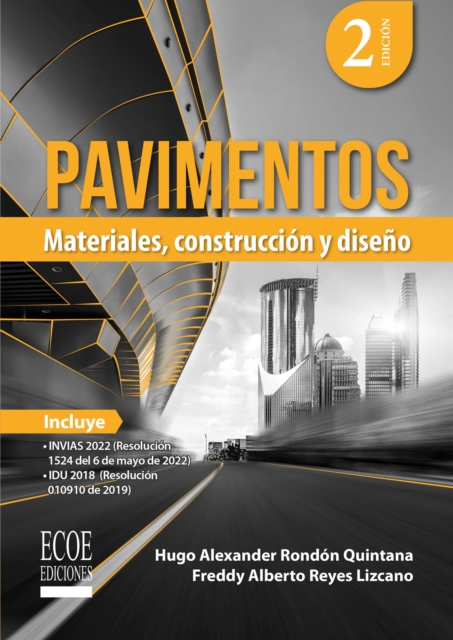 2 EDICIÓN

PAVIMENTOS

Materiales, construcción y diseño

Incluye

• INVIAS 2022 (Resolución 1524 del 6 de mayo de 2022)
• IDU 2018 (Resolución 010910 de 2019)

ECOE EDICIONES

Hugo Alexander Rondón Quintana
Freddy Alberto Reyes Lizcano